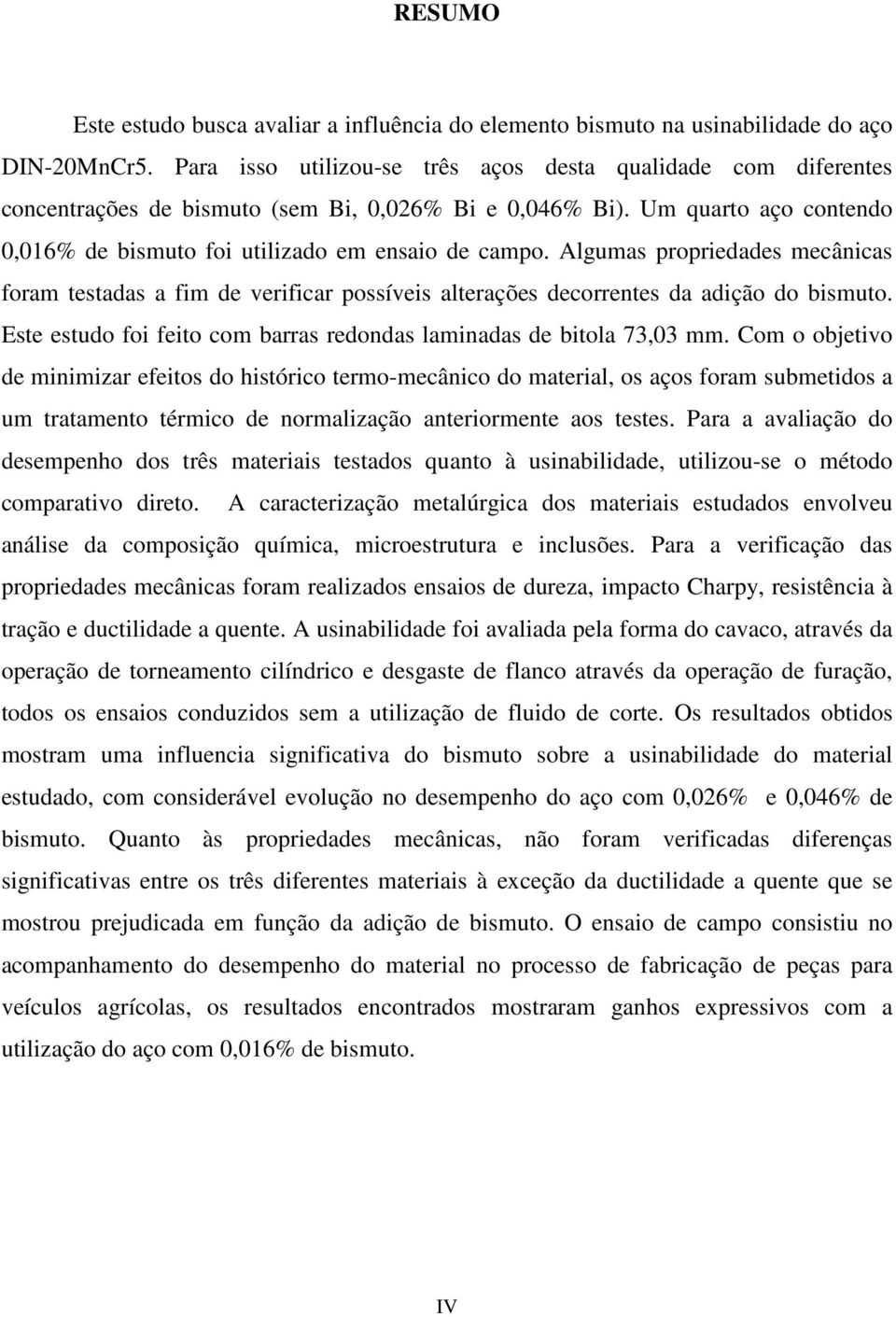 RESUMO

Este estudo busca avaliar a influência do elemento bismuto na usinabilidade do aço DIN-20MnCr5. Para isso utilizou-se três aços desta qualidade com diferentes concentrações de bismuto (sem Bi, 0,026% Bi e 0,046% Bi). Um quarto aço contendo 0,016% de bismuto foi utilizado em ensaio de campo. Algumas propriedades mecânicas foram testadas a fim de verificar possíveis alterações decorrentes da adição do bismuto. Este estudo foi feito com barras redondas laminadas de bitola 73,03 mm. Com o objetivo de minimizar efeitos do histórico termo-mecânico do material, os aços foram submetidos a um tratamento térmico de normalização anteriormente aos testes. Para a avaliação do desempenho dos três materiais testados quanto à usinabilidade, utilizou-se o método comparativo direto. A caracterização metalúrgica dos materiais estudados envolveu análise da composição química, microestrutura e inclusões. Para a verificação das propriedades mecânicas foram realizados ensaios de dureza, impacto Charpy, resistência à tração e ductilidade a quente. A usinabilidade foi avaliada pela forma do cavaco, através da operação de torneamento cilíndrico e desgaste de flanco através da operação de furação, todos os ensaios conduzidos sem a utilização de fluido de corte. Os resultados obtidos mostram uma influencia significativa do bismuto sobre a usinabilidade do material estudado, com considerável evolução no desempenho do aço com 0,026% e 0,046% de bismuto. Quanto às propriedades mecânicas, não foram verificadas diferenças significativas entre os três diferentes materiais à exceção da ductilidade a quente que se mostrou prejudicada em função da adição de bismuto. O ensaio de campo consistiu no acompanhamento do desempenho do material no processo de fabricação de peças para veículos agrícolas, os resultados encontrados mostraram ganhos expressivos com a utilização do aço com 0,016% de bismuto.

IV